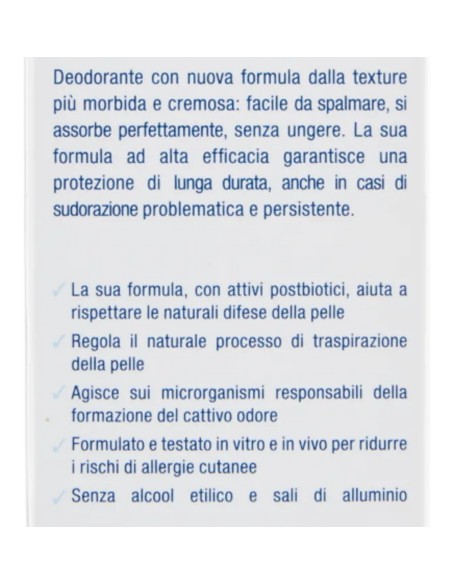 Deodorante con nuova formula dalla texture più morbida e cremosa: facile da spalmare, si assorbe perfettamente, senza ungere. La sua formula ad alta efficacia garantisce una protezione di lunga durata, anche in casi di sudorazione problematica e persistente.

✓ La sua formula, con attivi postbiotici, aiuta a rispettare le naturali difese della pelle
✓ Regola il naturale processo di traspirazione della pelle
✓ Agisce sui microrganismi responsabili della formazione del cattivo odore
✓ Formulato e testato in vitro e in vivo per ridurre i rischi di allergie cutanee
✓ Senza alcool etilico e sali di alluminio